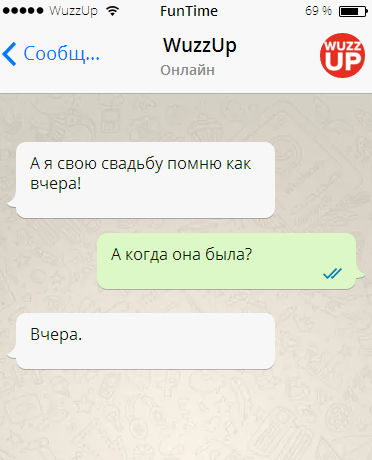 WuzzUp FunTime 69 %

Сообщ...
WuzzUp
Онлайн
WUZZ UP

А я свою свадьбу помню как вчера!

А когда она была?

Вчера.